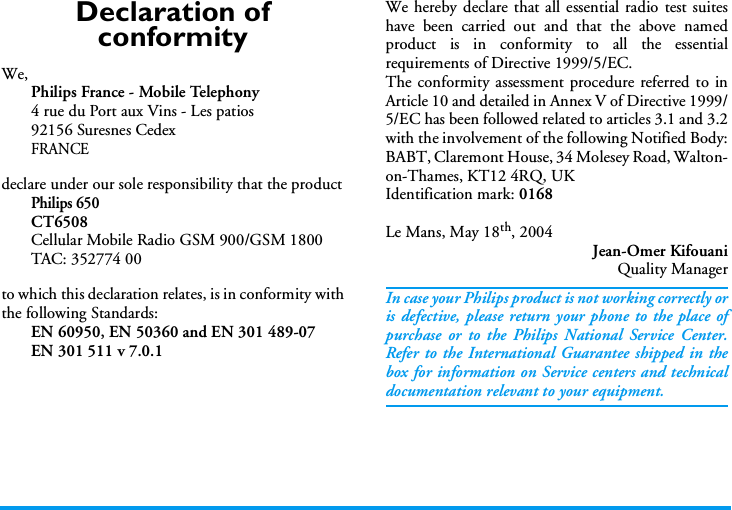 Declaration of conformity

We,
Philips France - Mobile Telephony
4 rue du Port aux Vins - Les patios
92156 Suresnes Cedex
FRANCE

declare under our sole responsibility that the product
Philips 650
CT6508
Cellular Mobile Radio GSM 900/GSM 1800
TAC: 352774 00

to which this declaration relates, is in conformity with the following Standards:
EN 60950, EN 50360 and EN 301 489-07
EN 301 511 v 7.0.1

We hereby declare that all essential radio test suites have been carried out and that the above named product is in conformity to all the essential requirements of Directive 1999/5/EC.
The conformity assessment procedure referred to in Article 10 and detailed in Annex V of Directive 1999/5/EC has been followed related to articles 3.1 and 3.2 with the involvement of the following Notified Body: BABT, Claremont House, 34 Molesey Road, Walton-on-Thames, KT12 4RQ, UK
Identification mark: 0168

Le Mans, May 18$^{th}$, 2004
Jean-Omer Kifouani
Quality Manager

In case your Philips product is not working correctly or is defective, please return your phone to the place of purchase or to the Philips National Service Center. Refer to the International Guarantee shipped in the box for information on Service centers and technical documentation relevant to your equipment.